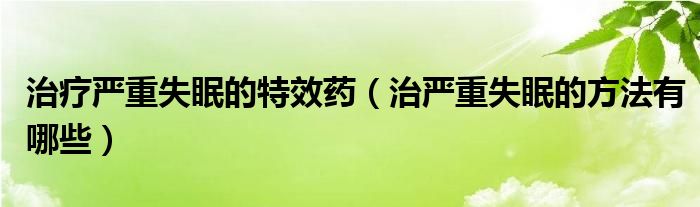 治疗严重失眠的特效药（治严重失眠的方法有哪些）